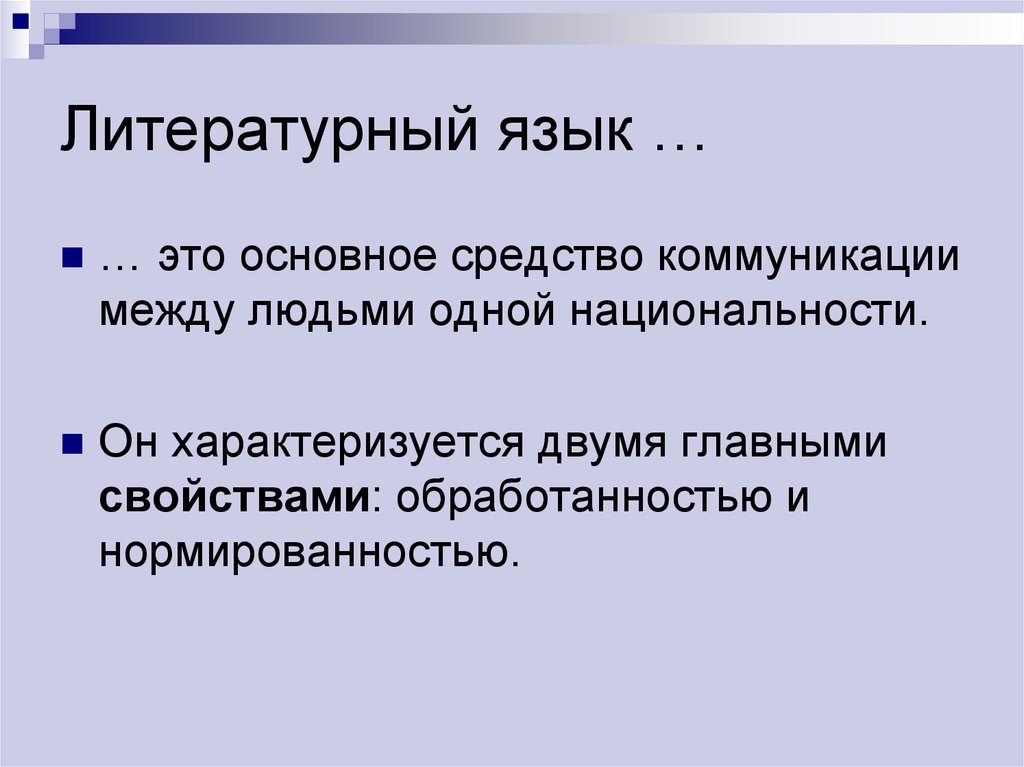 Литературный язык …

… это основное средство коммуникации между людьми одной национальности.

Он характеризуется двумя главными свойствами: обработанностью и нормированностью.